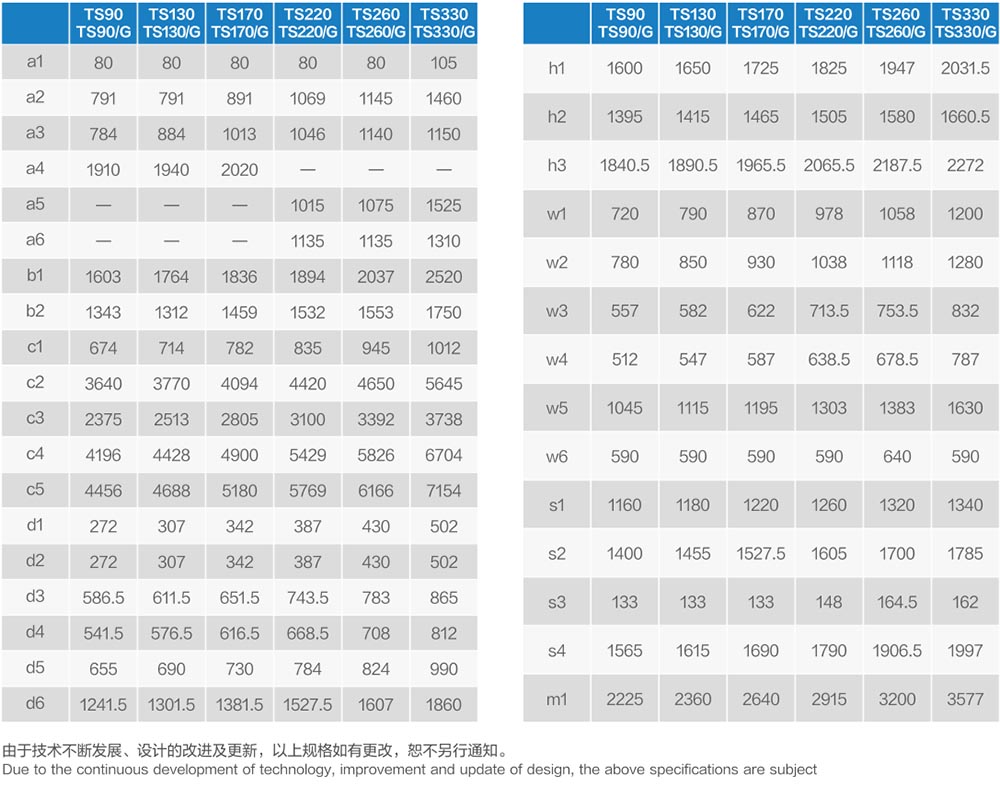 | | TS90 TS90/G | TS130 TS130/G | TS170 TS170/G | TS220 TS220/G | TS260 TS260/G | TS330 TS330/G |
|---|---|---|---|---|---|---|
| a1 | 80 | 80 | 80 | 80 | 80 | 105 |
| a2 | 791 | 791 | 891 | 1069 | 1145 | 1460 |
| a3 | 784 | 884 | 1013 | 1046 | 1140 | 1150 |
| a4 | 1910 | 1940 | 2020 | — | — | — |
| a5 | — | — | — | 1015 | 1075 | 1525 |
| a6 | — | — | — | 1135 | 1135 | 1310 |
| b1 | 1603 | 1764 | 1836 | 1894 | 2037 | 2520 |
| b2 | 1343 | 1312 | 1459 | 1532 | 1553 | 1750 |
| c1 | 674 | 714 | 782 | 835 | 945 | 1012 |
| c2 | 3640 | 3770 | 4094 | 4420 | 4650 | 5645 |
| c3 | 2375 | 2513 | 2805 | 3100 | 3392 | 3738 |
| c4 | 4196 | 4428 | 4900 | 5429 | 5826 | 6704 |
| c5 | 4456 | 4688 | 5180 | 5769 | 6166 | 7154 |
| d1 | 272 | 307 | 342 | 387 | 430 | 502 |
| d2 | 272 | 307 | 342 | 387 | 430 | 502 |
| d3 | 586.5 | 611.5 | 651.5 | 743.5 | 783 | 865 |
| d4 | 541.5 | 576.5 | 616.5 | 668.5 | 708 | 812 |
| d5 | 655 | 690 | 730 | 784 | 824 | 990 |
| d6 | 1241.5 | 1301.5 | 1381.5 | 1527.5 | 1607 | 1860 |

| | TS90 TS90/G | TS130 TS130/G | TS170 TS170/G | TS220 TS220/G | TS260 TS260/G | TS330 TS330/G |
|---|---|---|---|---|---|---|
| h1 | 1600 | 1650 | 1725 | 1825 | 1947 | 2031.5 |
| h2 | 1395 | 1415 | 1465 | 1505 | 1580 | 1660.5 |
| h3 | 1840.5 | 1890.5 | 1965.5 | 2065.5 | 2187.5 | 2272 |
| w1 | 720 | 790 | 870 | 978 | 1058 | 1200 |
| w2 | 780 | 850 | 930 | 1038 | 1118 | 1280 |
| w3 | 557 | 582 | 622 | 713.5 | 753.5 | 832 |
| w4 | 512 | 547 | 587 | 638.5 | 678.5 | 787 |
| w5 | 1045 | 1115 | 1195 | 1303 | 1383 | 1630 |
| w6 | 590 | 590 | 590 | 590 | 640 | 590 |
| s1 | 1160 | 1180 | 1220 | 1260 | 1320 | 1340 |
| s2 | 1400 | 1455 | 1527.5 | 1605 | 1700 | 1785 |
| s3 | 133 | 133 | 133 | 148 | 164.5 | 162 |
| s4 | 1565 | 1615 | 1690 | 1790 | 1906.5 | 1997 |
| m1 | 2225 | 2360 | 2640 | 2915 | 3200 | 3577 |

由于技术不断发展、设计的改进及更新，以上规格如有更改，恕不另行通知。
Due to the continuous development of technology, improvement and update of design, the above specifications are subject